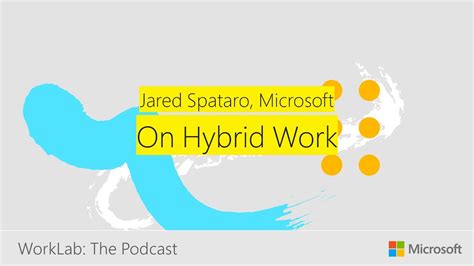 Jared Spataro, Microsoft

On Hybrid Work

WorkLab: The Podcast

Microsoft